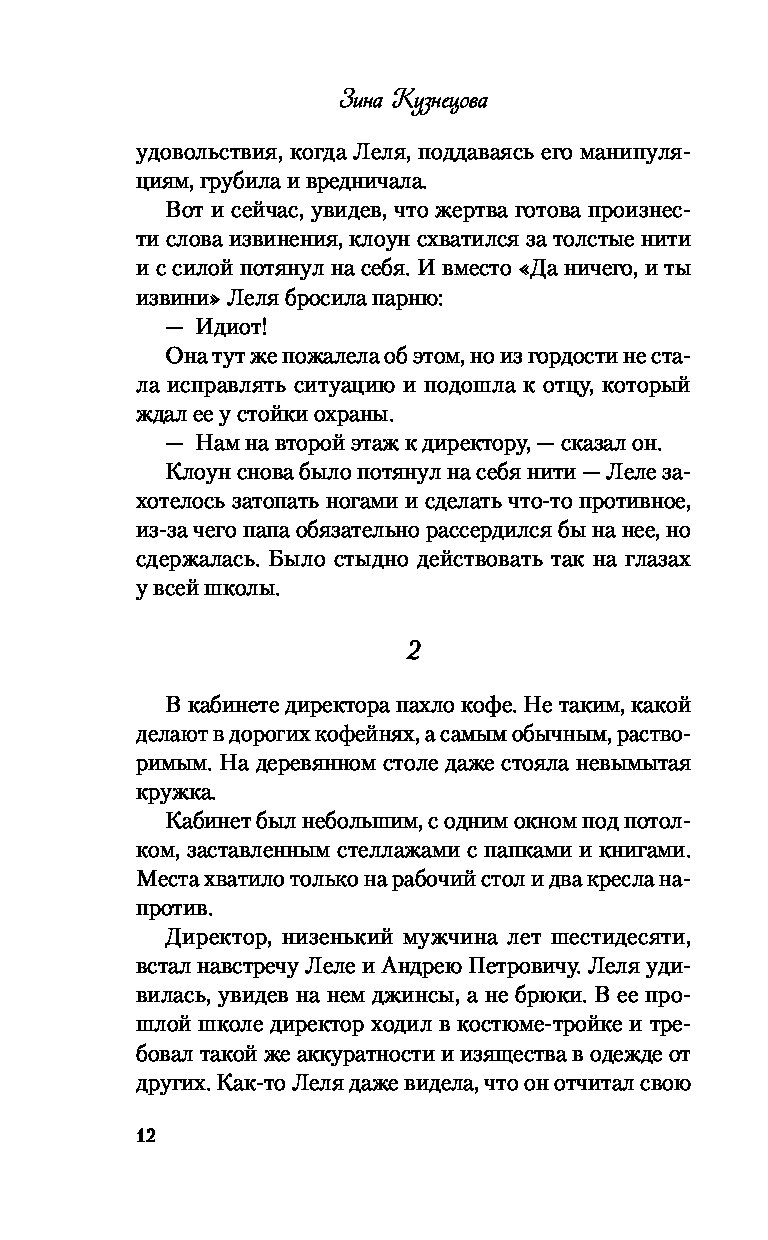 Зина Кузнецова

удовольствия, когда Леля, поддаваясь его манипуляциям, грубила и вредничала.

Вот и сейчас, увидев, что жертва готова произнести слова извинения, клоун схватился за толстые нити и с силой потянул на себя. И вместо «Да ничего, и ты извини» Леля бросила парню:

— Идиот!

Она тут же пожалела об этом, но из гордости не стала исправлять ситуацию и подошла к отцу, который ждал ее у стойки охраны.

— Нам на второй этаж к директору, — сказал он.

Клоун снова было потянул на себя нити — Леле захотелось затопать ногами и сделать что-то противное, из-за чего папа обязательно рассердился бы на нее, но сдержалась. Было стыдно действовать так на глазах у всей школы.

2

В кабинете директора пахло кофе. Не таким, какой делают в дорогих кофейнях, а самым обычным, растворимым. На деревянном столе даже стояла невымытая кружка.

Кабинет был небольшим, с одним окном под потолком, заставленным стеллажами с папками и книгами. Места хватило только на рабочий стол и два кресла напротив.

Директор, низенький мужчина лет шестидесяти, встал навстречу Леле и Андрею Петровичу. Леля удивилась, увидев на нем джинсы, а не брюки. В ее прошлой школе директор ходил в костюме-тройке и требовал такой же аккуратности и изящества в одежде от других. Как-то Леля даже видела, что он отчитал свою

12